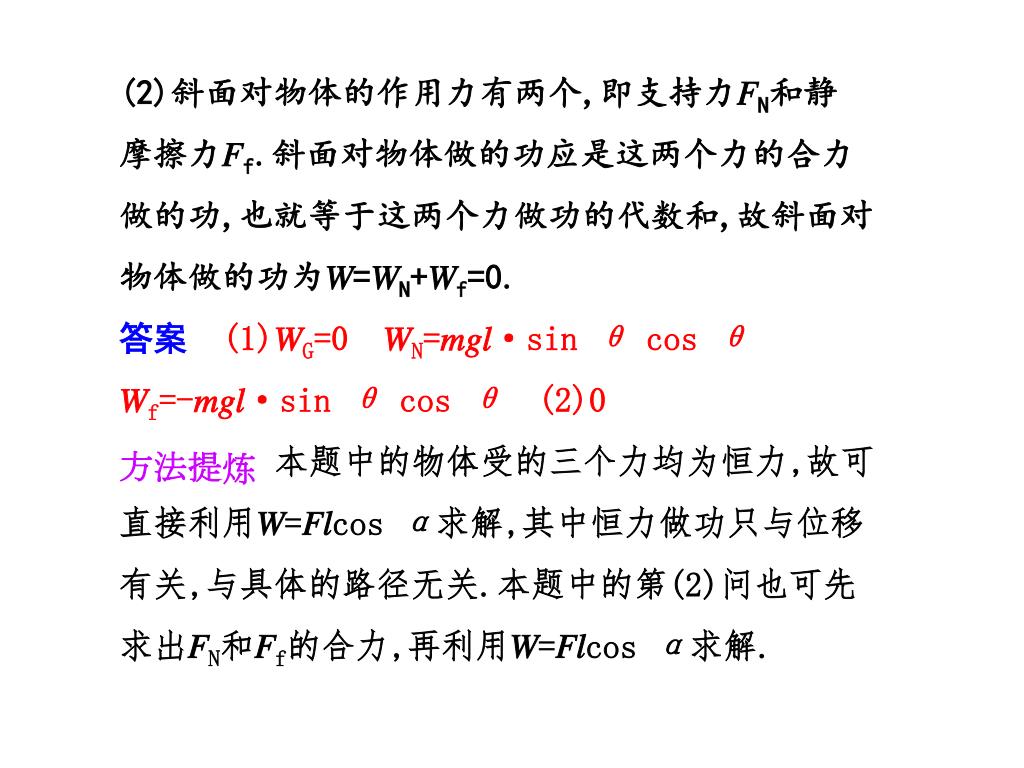 (2)斜面对物体的作用力有两个,即支持力$F_N$和静摩擦力$F_f$.斜面对物体做的功应是这两个力的合力做的功,也就等于这两个力做功的代数和,故斜面对物体做的功为$W=W_N+W_f=0$.

答案　(1)$W_G=0$　$W_N=mgl\cdot\sin\theta\cos\theta$
$W_f=-mgl\cdot\sin\theta\cos\theta$　(2)0

方法提炼　本题中的物体受的三个力均为恒力,故可直接利用$W=Fl\cos\alpha$求解,其中恒力做功只与位移有关,与具体的路径无关.本题中的第(2)问也可先求出$F_N$和$F_f$的合力,再利用$W=Fl\cos\alpha$求解.